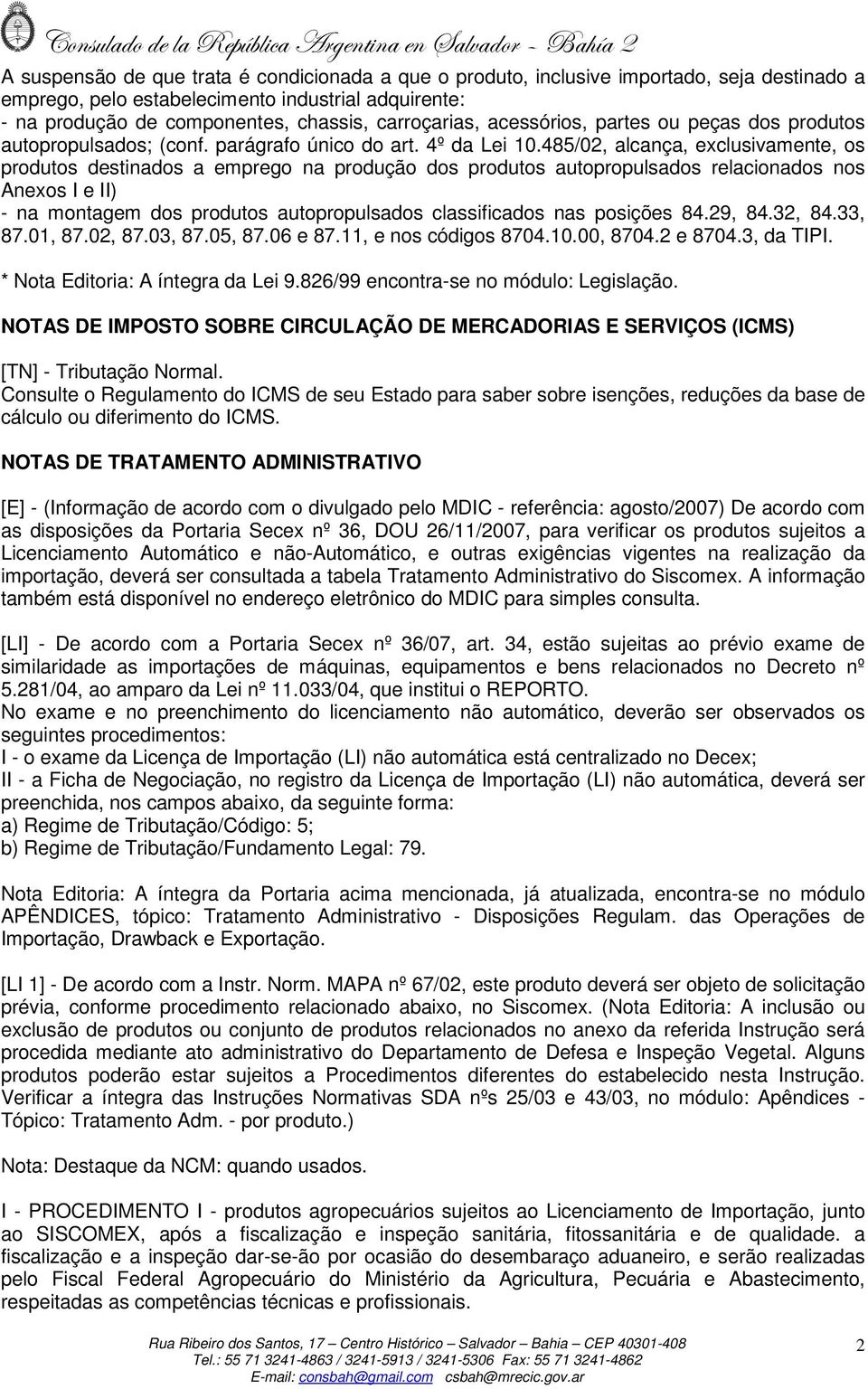 Consulado de la República Argentina en Salvador - Bahía 2

A suspensão de que trata é condicionada a que o produto, inclusive importado, seja destinado a emprego, pelo estabelecimento industrial adquirente:
- na produção de componentes, chassis, carroçarias, acessórios, partes ou peças dos produtos autopropulsados; (conf. parágrafo único do art. 4º da Lei 10.485/02, alcança, exclusivamente, os produtos destinados a emprego na produção dos produtos autopropulsados relacionados nos Anexos I e II)
- na montagem dos produtos autopropulsados classificados nas posições 84.29, 84.32, 84.33, 87.01, 87.02, 87.03, 87.05, 87.06 e 87.11, e nos códigos 8704.10.00, 8704.2 e 8704.3, da TIPI.
* Nota Editoria: A íntegra da Lei 9.826/99 encontra-se no módulo: Legislação.

NOTAS DE IMPOSTO SOBRE CIRCULAÇÃO DE MERCADORIAS E SERVIÇOS (ICMS)

[TN] - Tributação Normal.
Consulte o Regulamento do ICMS de seu Estado para saber sobre isenções, reduções da base de cálculo ou diferimento do ICMS.

NOTAS DE TRATAMENTO ADMINISTRATIVO

[E] - (Informação de acordo com o divulgado pelo MDIC - referência: agosto/2007) De acordo com as disposições da Portaria Secex nº 36, DOU 26/11/2007, para verificar os produtos sujeitos a Licenciamento Automático e não-Automático, e outras exigências vigentes na realização da importação, deverá ser consultada a tabela Tratamento Administrativo do Siscomex. A informação também está disponível no endereço eletrônico do MDIC para simples consulta.

[LI] - De acordo com a Portaria Secex nº 36/07, art. 34, estão sujeitas ao prévio exame de similaridade as importações de máquinas, equipamentos e bens relacionados no Decreto nº 5.281/04, ao amparo da Lei nº 11.033/04, que institui o REPORTO.
No exame e no preenchimento do licenciamento não automático, deverão ser observados os seguintes procedimentos:
I - o exame da Licença de Importação (LI) não automática está centralizado no Decex;
II - a Ficha de Negociação, no registro da Licença de Importação (LI) não automática, deverá ser preenchida, nos campos abaixo, da seguinte forma:
a) Regime de Tributação/Código: 5;
b) Regime de Tributação/Fundamento Legal: 79.

Nota Editoria: A íntegra da Portaria acima mencionada, já atualizada, encontra-se no módulo APÊNDICES, tópico: Tratamento Administrativo - Disposições Regulam. das Operações de Importação, Drawback e Exportação.

[LI 1] - De acordo com a Instr. Norm. MAPA nº 67/02, este produto deverá ser objeto de solicitação prévia, conforme procedimento relacionado abaixo, no Siscomex. (Nota Editoria: A inclusão ou exclusão de produtos ou conjunto de produtos relacionados no anexo da referida Instrução será procedida mediante ato administrativo do Departamento de Defesa e Inspeção Vegetal. Alguns produtos poderão estar sujeitos a Procedimentos diferentes do estabelecido nesta Instrução. Verificar a íntegra das Instruções Normativas SDA nºs 25/03 e 43/03, no módulo: Apêndices - Tópico: Tratamento Adm. - por produto.)

Nota: Destaque da NCM: quando usados.

I - PROCEDIMENTO I - produtos agropecuários sujeitos ao Licenciamento de Importação, junto ao SISCOMEX, após a fiscalização e inspeção sanitária, fitossanitária e de qualidade. a fiscalização e a inspeção dar-se-ão por ocasião do desembaraço aduaneiro, e serão realizadas pelo Fiscal Federal Agropecuário do Ministério da Agricultura, Pecuária e Abastecimento, respeitadas as competências técnicas e profissionais.

Rua Ribeiro dos Santos, 17 – Centro Histórico – Salvador – Bahia – CEP 40301-408
Tel.: 55 71 3241-4863 / 3241-5913 / 3241-5306 Fax: 55 71 3241-4862
E-mail: consbah@gmail.com csbah@mrecic.gov.ar
2